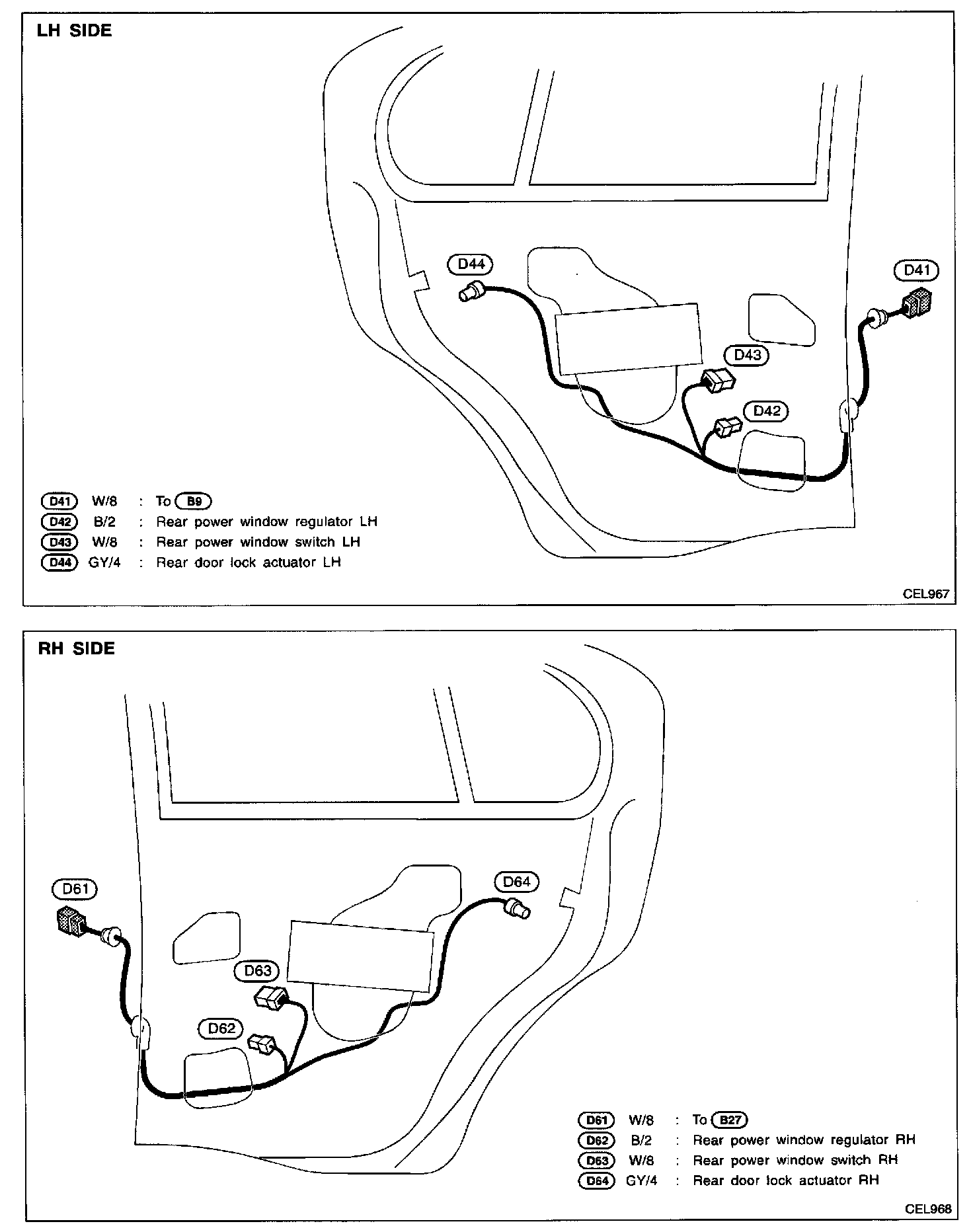 LH SIDE

D44

D41

D43

D42

D41 W/8 : To B9
D42 B/2 : Rear power window regulator LH
D43 W/8 : Rear power window switch LH
D44 GY/4 : Rear door lock actuator LH

CEL967

RH SIDE

D61

D64

D63

D62

D61 W/8 : To B27
D62 B/2 : Rear power window regulator RH
D63 W/8 : Rear power window switch RH
D64 GY/4 : Rear door lock actuator RH

CEL968